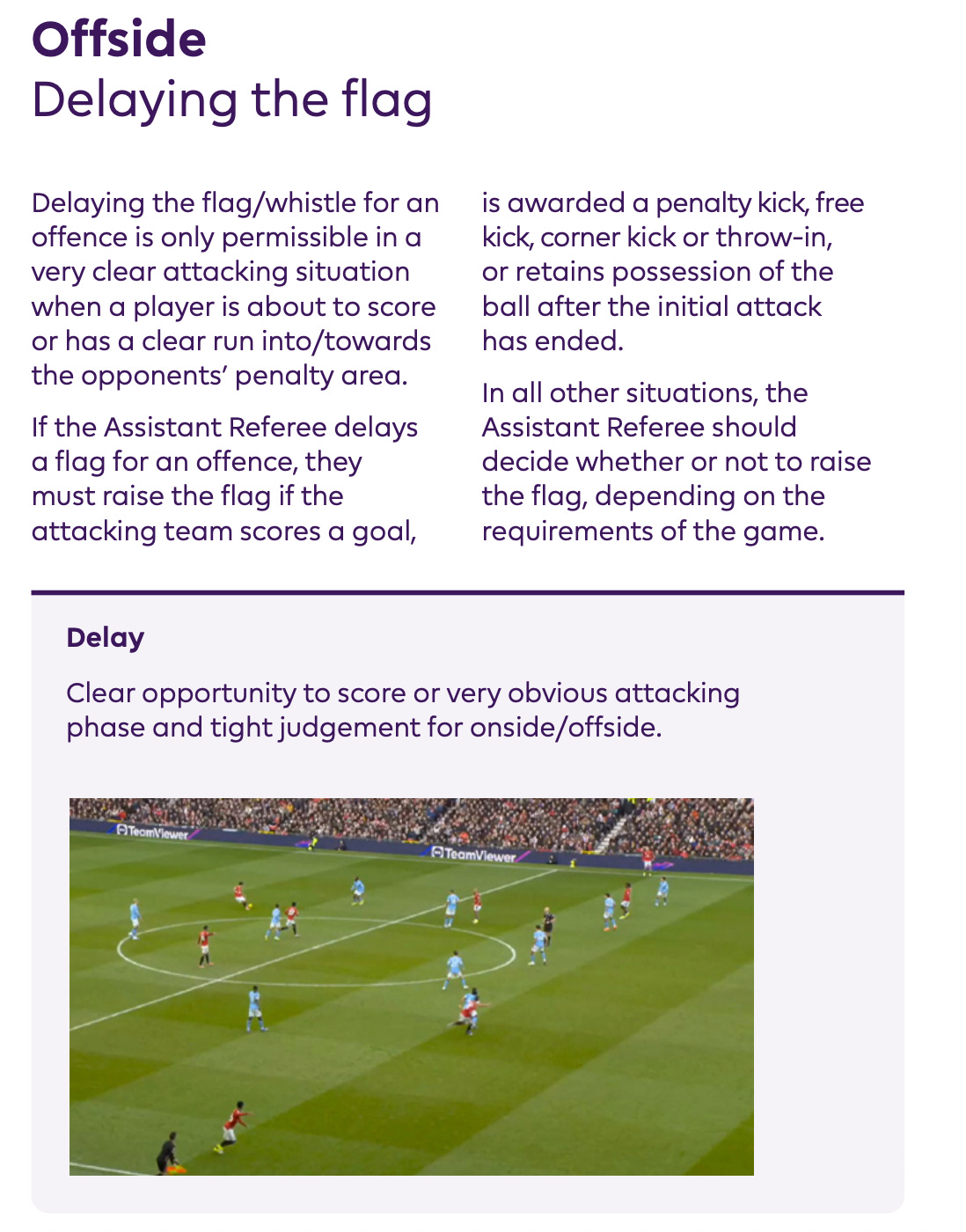 Offside
Delaying the flag

Delaying the flag/whistle for an offence is only permissible in a very clear attacking situation when a player is about to score or has a clear run into/towards the opponents' penalty area.

If the Assistant Referee delays a flag for an offence, they must raise the flag if the attacking team scores a goal, is awarded a penalty kick, free kick, corner kick or throw-in, or retains possession of the ball after the initial attack has ended.

In all other situations, the Assistant Referee should decide whether or not to raise the flag, depending on the requirements of the game.

Delay

Clear opportunity to score or very obvious attacking phase and tight judgement for onside/offside.

TeamViewer
TeamViewer